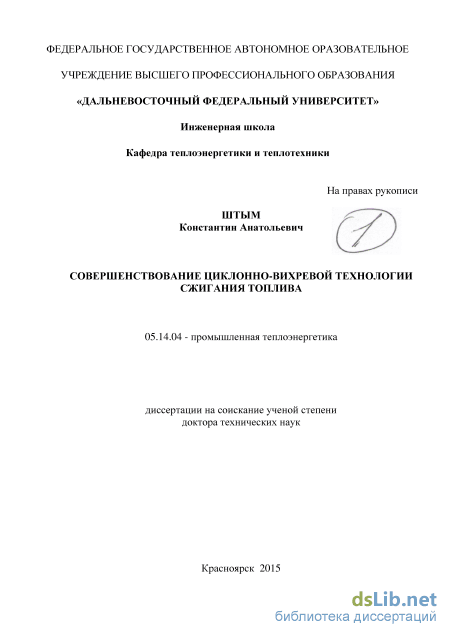 ФЕДЕРАЛЬНОЕ ГОСУДАРСТВЕННОЕ АВТОНОМНОЕ ОРАЗОВАТЕЛЬНОЕ

УЧРЕЖДЕНИЕ ВЫСШЕГО ПРОФЕССИОНАЛЬНОГО ОБРАЗОВАНИЯ

«ДАЛЬНЕВОСТОЧНЫЙ ФЕДЕРАЛЬНЫЙ УНИВЕРСИТЕТ»

Инженерная школа

Кафедра теплоэнергетики и теплотехники

На правах рукописи

ШТЫМ
Константин Анатольевич

1

СОВЕРШЕНСТВОВАНИЕ ЦИКЛОННО-ВИХРЕВОЙ ТЕХНОЛОГИИ СЖИГАНИЯ ТОПЛИВА

05.14.04 - промышленная теплоэнергетика

диссертации на соискание ученой степени
доктора технических наук

Красноярск 2015

dsLib.net
библиотека диссертаций